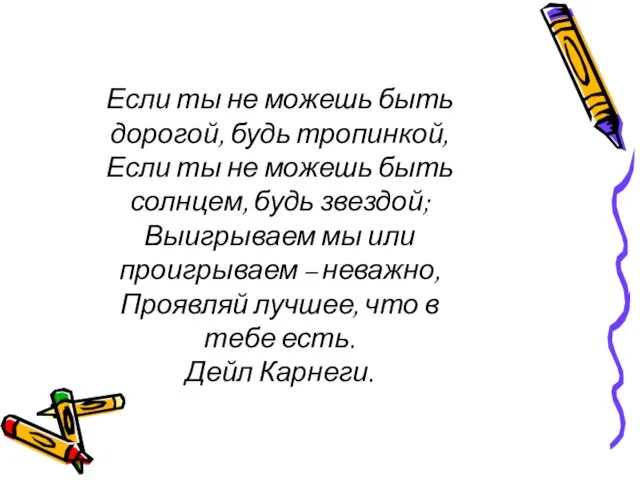 Если ты не можешь быть дорогой, будь тропинкой,
Если ты не можешь быть солнцем, будь звездой;
Выигрываем мы или проигрываем – неважно,
Проявляй лучшее, что в тебе есть.
Дейл Карнеги.